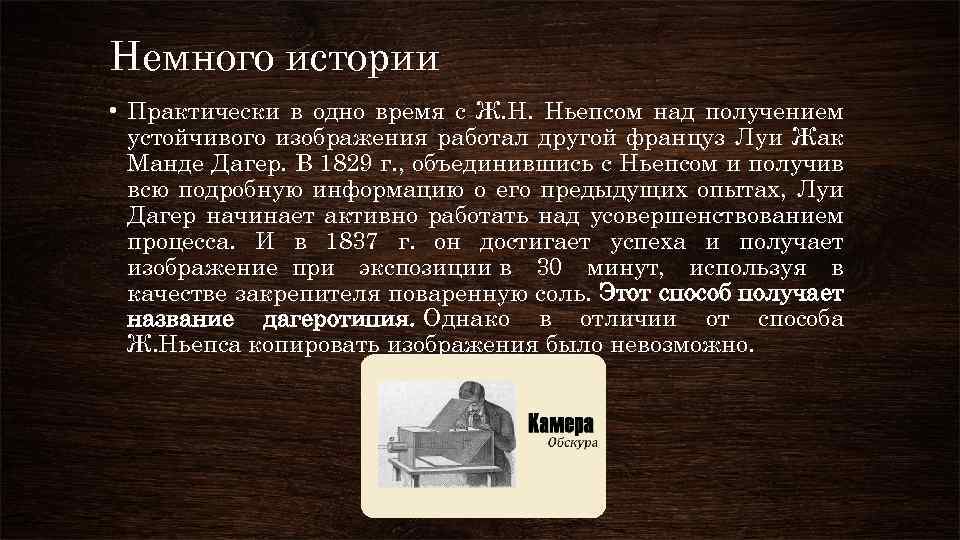 Немного истории

• Практически в одно время с Ж.Н. Ньепсом над получением устойчивого изображения работал другой француз Луи Жак Манде Дагер. В 1829 г., объединившись с Ньепсом и получив всю подробную информацию о его предыдущих опытах, Луи Дагер начинает активно работать над усовершенствованием процесса. И в 1837 г. он достигает успеха и получает изображение при экспозиции в 30 минут, используя в качестве закрепителя поваренную соль. Этот способ получает название дагеротипия. Однако в отличии от способа Ж.Ньепса копировать изображения было невозможно.

Камера
Обскура